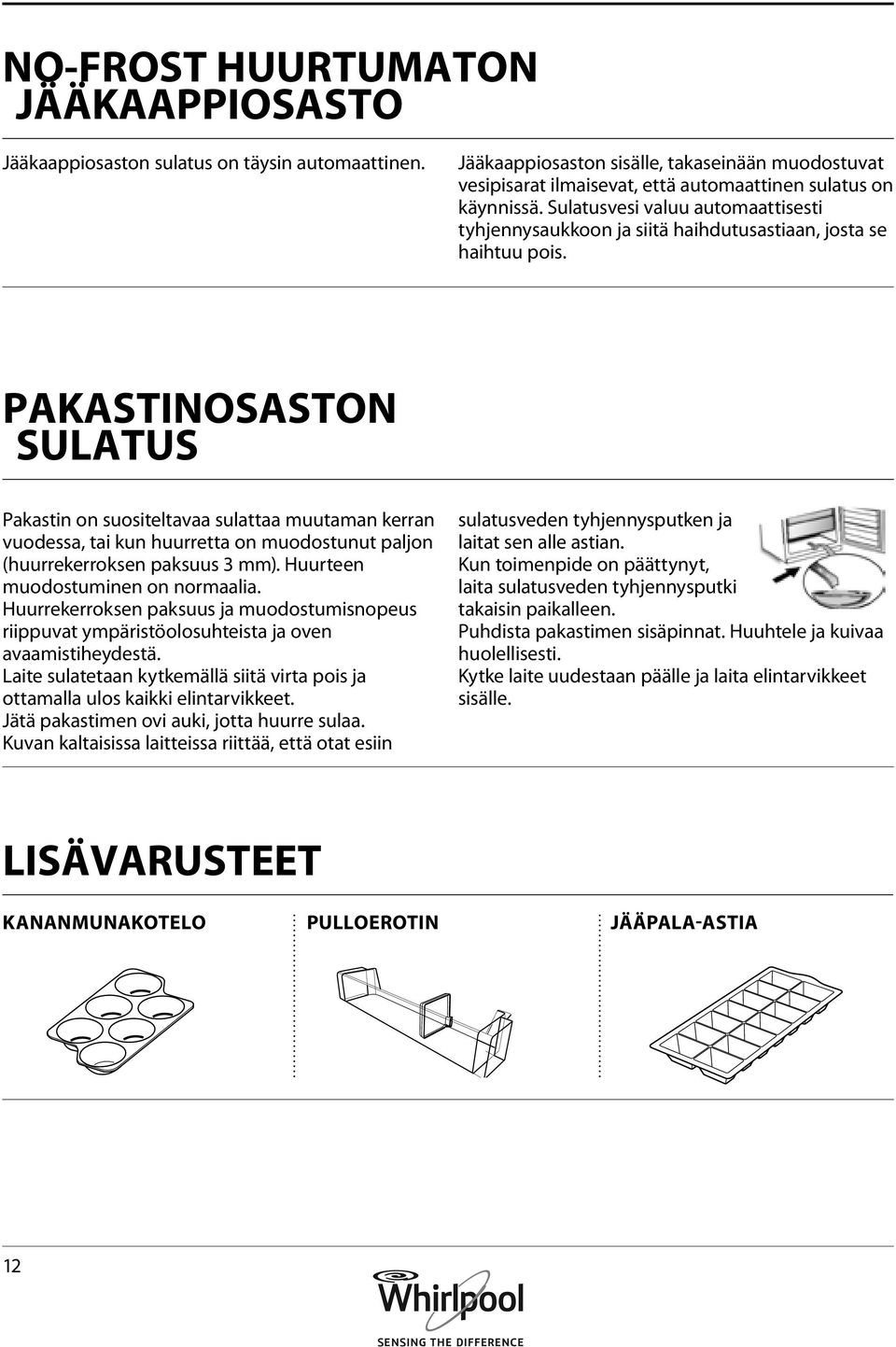 NO-FROST HUURTUMATON JÄÄKAAPPIOSASTO

Jääkaappiosaston sulatus on täysin automaattinen.

Jääkaappiosaston sisälle, takaseinään muodostuvat vesipisarat ilmaisevat, että automaattinen sulatus on käynnissä. Sulatusvesi valuu automaattisesti tyhjennysaukkoon ja siitä haihdutusastiaan, josta se haihtuu pois.

PAKASTINOSASTON SULATUS

Pakastin on suositeltavaa sulattaa muutaman kerran vuodessa, tai kun huurretta on muodostunut paljon (huurrekerroksen paksuus 3 mm). Huurteen muodostuminen on normaalia.
Huurrekerroksen paksuus ja muodostumisnopeus riippuvat ympäristöolosuhteista ja oven avaamistiheydestä.
Laite sulatetaan kytkemällä siitä virta pois ja ottamalla ulos kaikki elintarvikkeet.
Jätä pakastimen ovi auki, jotta huurre sulaa.
Kuvan kaltaisissa laitteissa riittää, että otat esiin sulatusveden tyhjennysputken ja laitat sen alle astian.
Kun toimenpide on päättynyt, laita sulatusveden tyhjennysputki takaisin paikalleen.
Puhdista pakastimen sisäpinnat. Huuhtele ja kuivaa huolellisesti.
Kytke laite uudestaan päälle ja laita elintarvikkeet sisälle.

LISÄVARUSTEET

KANANMUNAKOTELO

PULLOEROTIN

JÄÄPALA-ASTIA

12

Whirlpool
SENSING THE DIFFERENCE